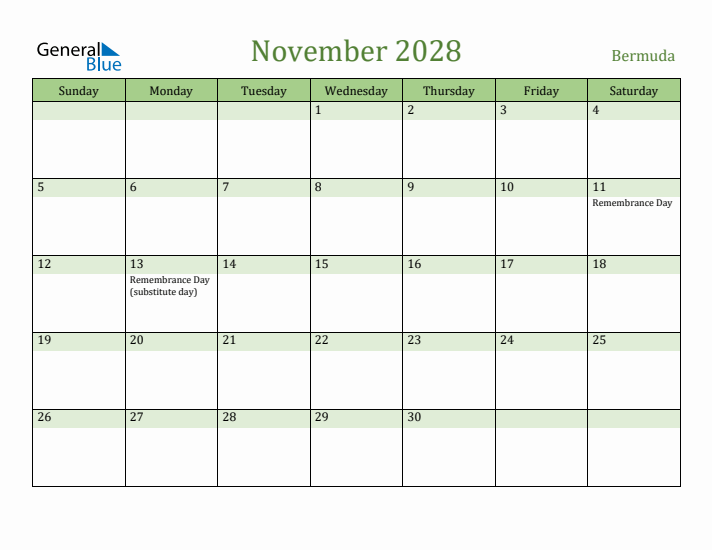 General Blue

November 2028

Bermuda

| Sunday | Monday | Tuesday | Wednesday | Thursday | Friday | Saturday |
|---|---|---|---|---|---|---|
| | | | 1 | 2 | 3 | 4 |
| 5 | 6 | 7 | 8 | 9 | 10 | 11 Remembrance Day |
| 12 | 13 Remembrance Day (substitute day) | 14 | 15 | 16 | 17 | 18 |
| 19 | 20 | 21 | 22 | 23 | 24 | 25 |
| 26 | 27 | 28 | 29 | 30 | | |